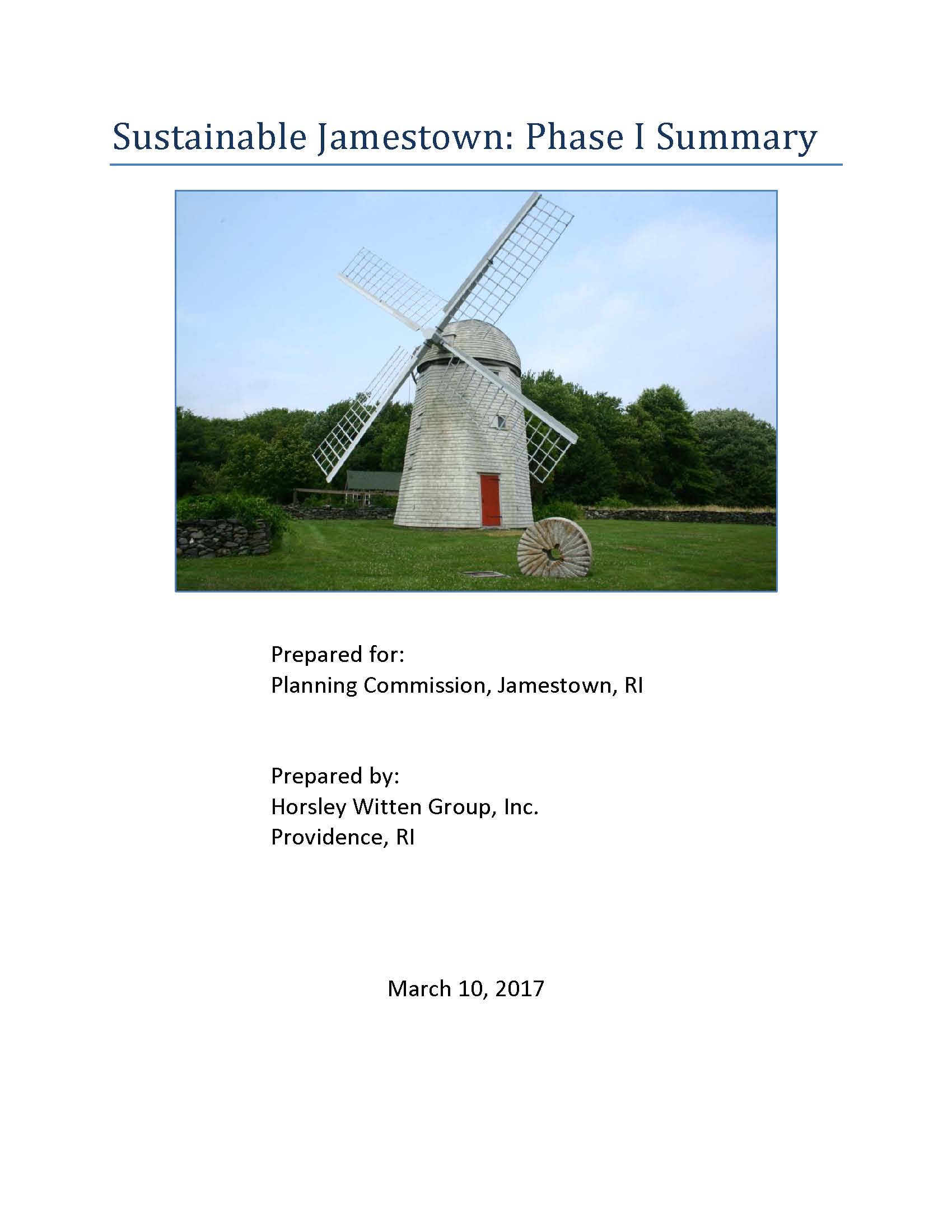 Sustainable Jamestown: Phase I Summary

Prepared for:
Planning Commission, Jamestown, RI

Prepared by:
Horsley Witten Group, Inc.
Providence, RI

March 10, 2017